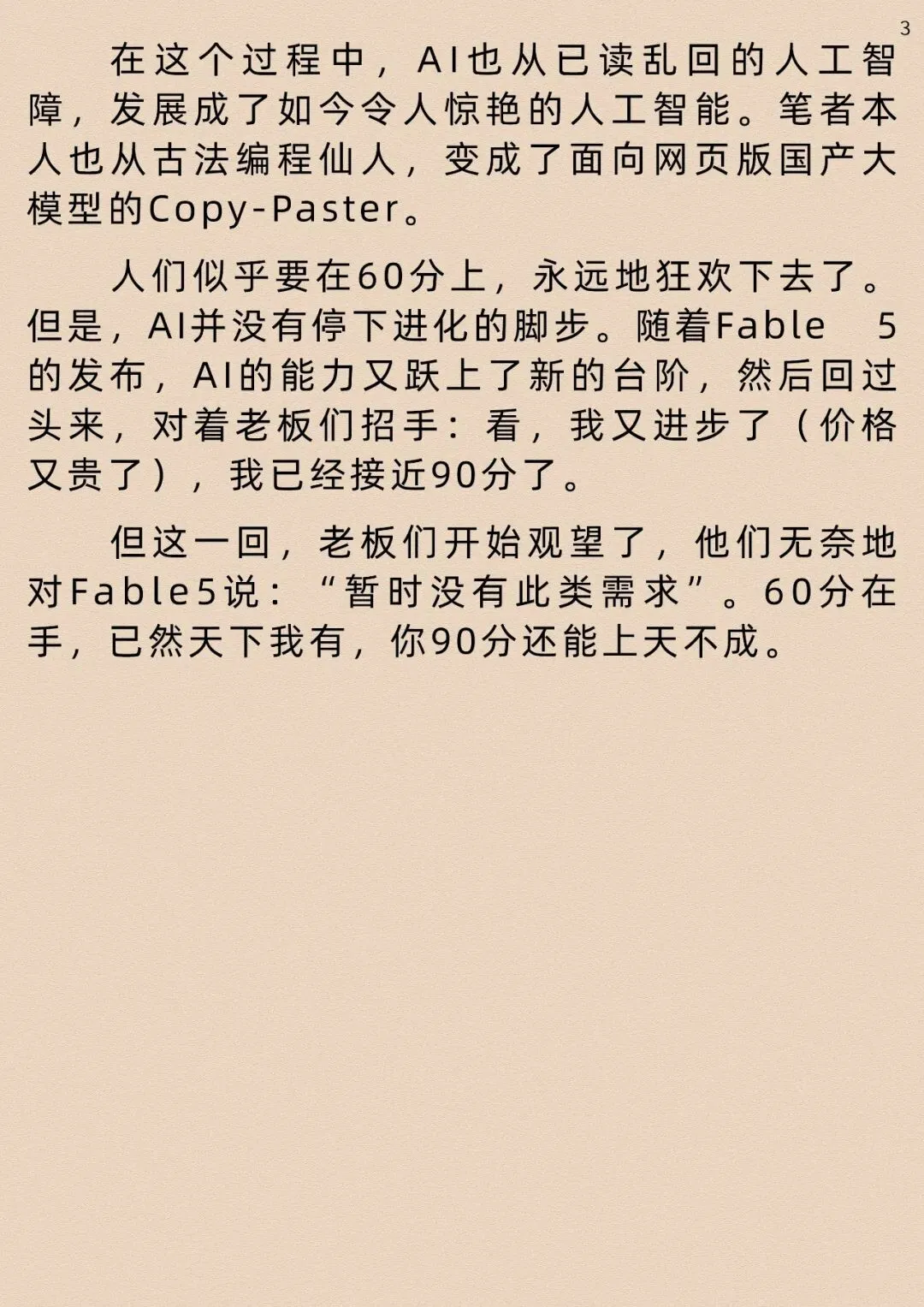 3

在这个过程中，AI也从已读乱回的人工智障，发展成了如今令人惊艳的人工智能。笔者本人也从古法编程仙人，变成了面向网页版国产大模型的Copy-Paster。

人们似乎要在60分上，永远地狂欢下去了。但是，AI并没有停下进化的脚步。随着Fable 5的发布，AI的能力又跃上了新的台阶，然后回过头来，对着老板们招手：看，我又进步了（价格又贵了），我已经接近90分了。

但这一回，老板们开始观望了，他们无奈地对Fable5说：“暂时没有此类需求”。60分在手，已然天下我有，你90分还能上天不成。